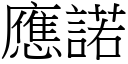 應諾